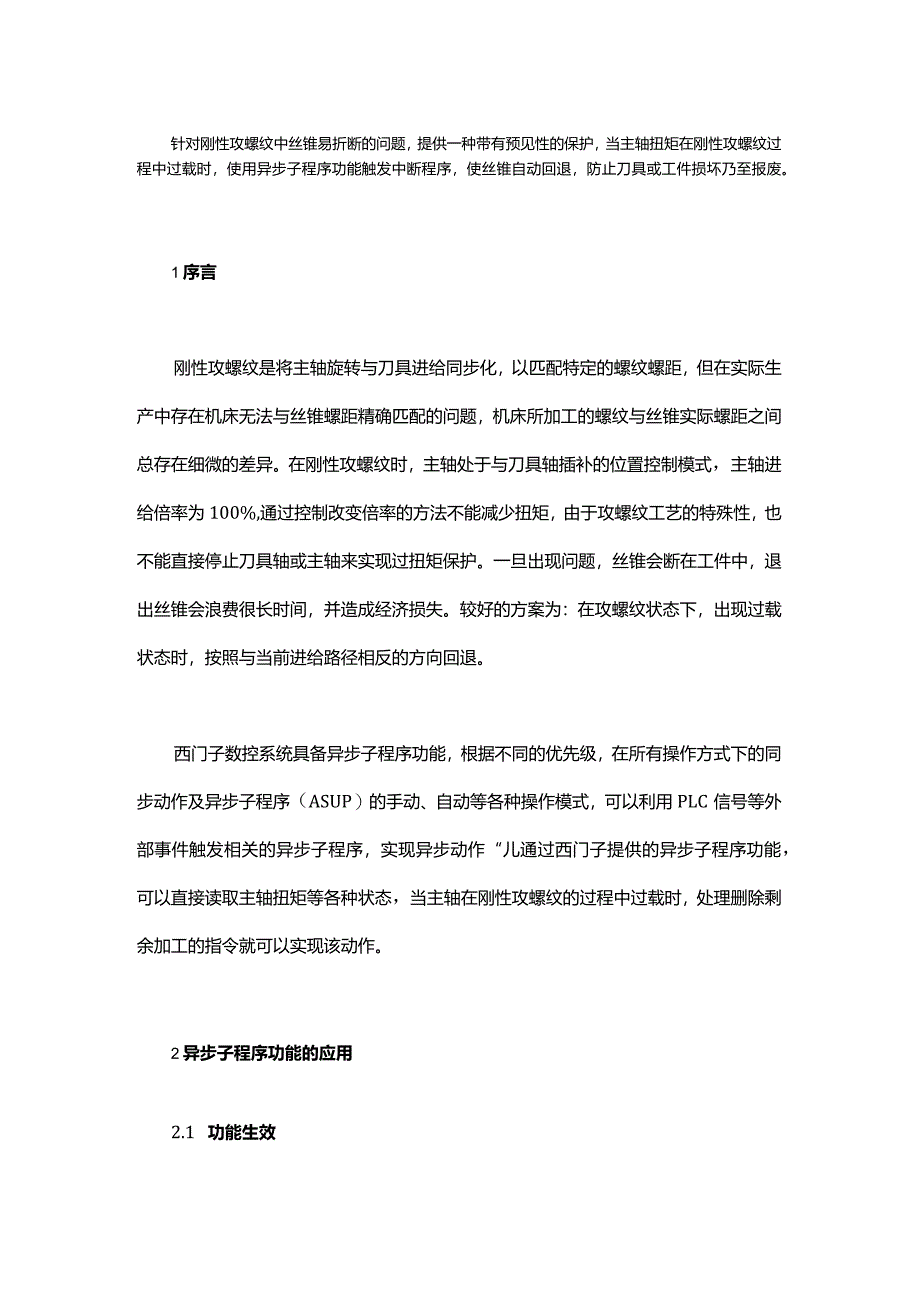 针对刚性攻螺纹中丝锥易折断的问题，提供一种带有预见性的保护，当主轴扭矩在刚性攻螺纹过程中过载时，使用异步子程序功能触发中断程序，使丝锥自动回退，防止刀具或工件损坏乃至报废。

1 序言

刚性攻螺纹是将主轴旋转与刀具进给同步化，以匹配特定的螺纹螺距，但在实际生产中存在机床无法与丝锥螺距精确匹配的问题，机床所加工的螺纹与丝锥实际螺距之间总存在细微的差异。在刚性攻螺纹时，主轴处于与刀具轴插补的位置控制模式，主轴进给倍率为 100%,通过控制改变倍率的方法不能减少扭矩，由于攻螺纹工艺的特殊性，也不能直接停止刀具轴或主轴来实现过扭矩保护。一旦出现问题，丝锥会断在工件中，退出丝锥会浪费很长时间，并造成经济损失。较好的方案为：在攻螺纹状态下，出现过载状态时，按照与当前进给路径相反的方向回退。

西门子数控系统具备异步子程序功能，根据不同的优先级，在所有操作方式下的同步动作及异步子程序（ASUP）的手动、自动等各种操作模式，可以利用 PLC 信号等外部事件触发相关的异步子程序，实现异步动作“儿通过西门子提供的异步子程序功能，可以直接读取主轴扭矩等各种状态，当主轴在刚性攻螺纹的过程中过载时，处理删除剩余加工的指令就可以实现该动作。

2 异步子程序功能的应用

2.1 功能生效